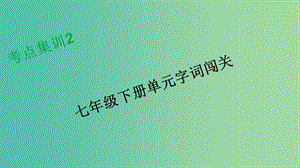 考点集训2

七年级下册单元字词闯关